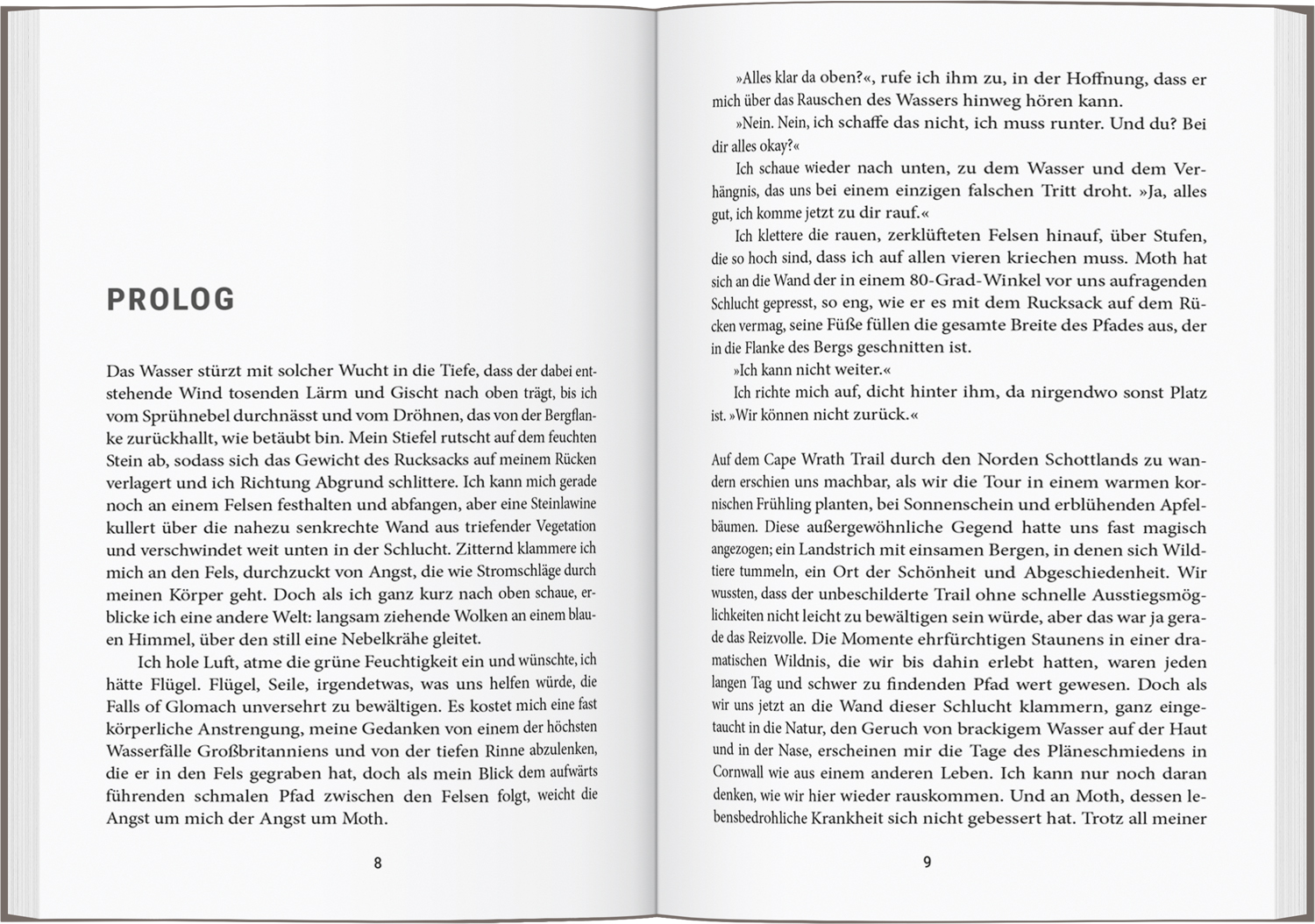 PROLOG

Das Wasser stürzt mit solcher Wucht in die Tiefe, dass der dabei entstehende Wind tosenden Lärm und Gischt nach oben trägt, bis ich vom Sprühnebel durchnässt und vom Dröhnen, das von der Bergflanke zurückhallt, wie betäubt bin. Mein Stiefel rutscht auf dem feuchten Stein ab, sodass sich das Gewicht des Rucksacks auf meinem Rücken verlagert und ich Richtung Abgrund schlittere. Ich kann mich gerade noch an einem Felsen festhalten und abfangen, aber eine Steinlawine kullert über die nahezu senkrechte Wand aus triefender Vegetation und verschwindet weit unten in der Schlucht. Zitternd klammere ich mich an den Fels, durchzuckt von Angst, die wie Stromschläge durch meinen Körper geht. Doch als ich ganz kurz nach oben schaue, erblicke ich eine andere Welt: langsam ziehende Wolken an einem blauen Himmel, über den still eine Nebelkrähe gleitet.

Ich hole Luft, atme die grüne Feuchtigkeit ein und wünschte, ich hätte Flügel. Flügel, Seile, irgendetwas, was uns helfen würde, die Falls of Glomach unversehrt zu bewältigen. Es kostet mich eine fast körperliche Anstrengung, meine Gedanken von einem der höchsten Wasserfälle Großbritanniens und von der tiefen Rinne abzulenken, die er in den Fels gegraben hat, doch als mein Blick dem aufwärts führenden schmalen Pfad zwischen den Felsen folgt, weicht die Angst um mich der Angst um Moth.

8

»Alles klar da oben?«, rufe ich ihm zu, in der Hoffnung, dass er mich über das Rauschen des Wassers hinweg hören kann.

»Nein. Nein, ich schaffe das nicht, ich muss runter. Und du? Bei dir alles okay?«

Ich schaue wieder nach unten, zu dem Wasser und dem Verhängnis, das uns bei einem einzigen falschen Tritt droht. »Ja, alles gut, ich komme jetzt zu dir rauf.«

Ich klettere die rauen, zerklüfteten Felsen hinauf, über Stufen, die so hoch sind, dass ich auf allen vieren kriechen muss. Moth hat sich an die Wand der in einem 80-Grad-Winkel vor uns aufragenden Schlucht gepresst, so eng, wie er es mit dem Rucksack auf dem Rücken vermag, seine Füße füllen die gesamte Breite des Pfades aus, der in die Flanke des Bergs geschnitten ist.

»Ich kann nicht weiter.«

Ich richte mich auf, dicht hinter ihm, da nirgendwo sonst Platz ist. »Wir können nicht zurück.«

Auf dem Cape Wrath Trail durch den Norden Schottlands zu wandern erschien uns machbar, als wir die Tour in einem warmen kornischen Frühling planten, bei Sonnenschein und erblühenden Apfelbäumen. Diese außergewöhnliche Gegend hatte uns fast magisch angezogen; ein Landstrich mit einsamen Bergen, in denen sich Wildtiere tummeln, ein Ort der Schönheit und Abgeschiedenheit. Wir wussten, dass der unbeschilderte Trail ohne schnelle Ausstiegsmöglichkeiten nicht leicht zu bewältigen sein würde, aber das war ja gerade das Reizvolle. Die Momente ehrfürchtigen Staunens in einer dramatischen Wildnis, die wir bis dahin erlebt hatten, waren jeden langen Tag und schwer zu findenden Pfad wert gewesen. Doch als wir uns jetzt an die Wand dieser Schlucht klammern, ganz eingetaucht in die Natur, den Geruch von brackigem Wasser auf der Haut und in der Nase, erscheinen mir die Tage des Pläneschmiedens in Cornwall wie aus einem anderen Leben. Ich kann nur noch daran denken, wie wir hier wieder rauskommen. Und an Moth, dessen lebensbedrohliche Krankheit sich nicht gebessert hat. Trotz all meiner

9